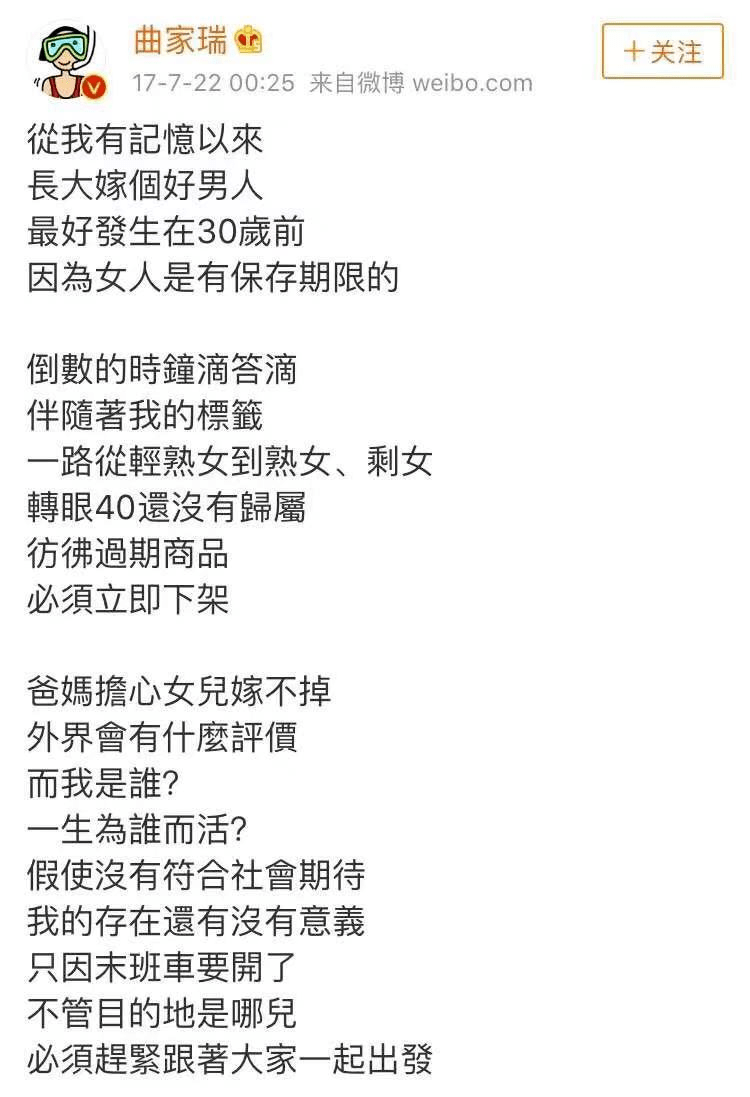 曲家瑞
17-7-22 00:25 来自微博 weibo.com
＋关注

從我有記憶以來
長大嫁個好男人
最好發生在30歲前
因為女人是有保存期限的

倒數的時鐘滴答滴
伴隨著我的標籤
一路從輕熟女到熟女、剩女
轉眼40還沒有歸屬
彷彿過期商品
必須立即下架

爸媽擔心女兒嫁不掉
外界會有什麼評價
而我是誰?
一生為誰而活?
假使沒有符合社會期待
我的存在還有沒有意義
只因末班車要開了
不管目的地是哪兒
必須趕緊跟著大家一起出發